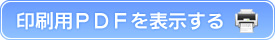 印刷用ＰＤＦを表示する